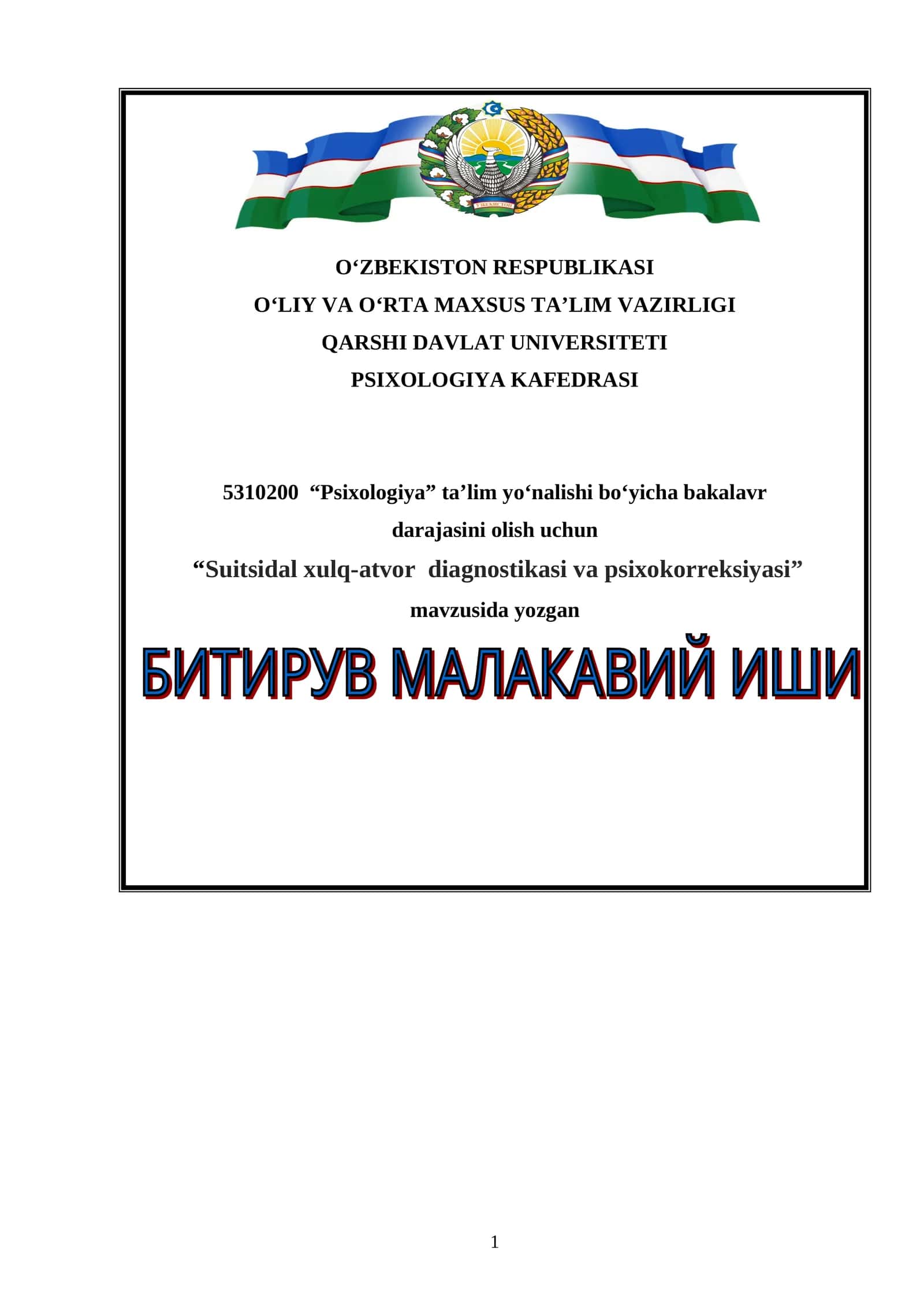 ЎЗБЕКИСТОН

O‘ZBEKISTON RESPUBLIKASI
O‘LIY VA O‘RTA MAXSUS TA’LIM VAZIRLIGI
QARSHI DAVLAT UNIVERSITETI
PSIXOLOGIYA KAFEDRASI

5310200 “Psixologiya” ta’lim yo‘nalishi bo‘yicha bakalavr darajasini olish uchun
“Suitsidal xulq-atvor diagnostikasi va psixokorreksiyasi”
mavzusida yozgan

БИТИРУВ МАЛАКАВИЙ ИШИ

1